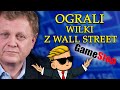 OGRALI
WILKI
Z WALL STREET

GameStop